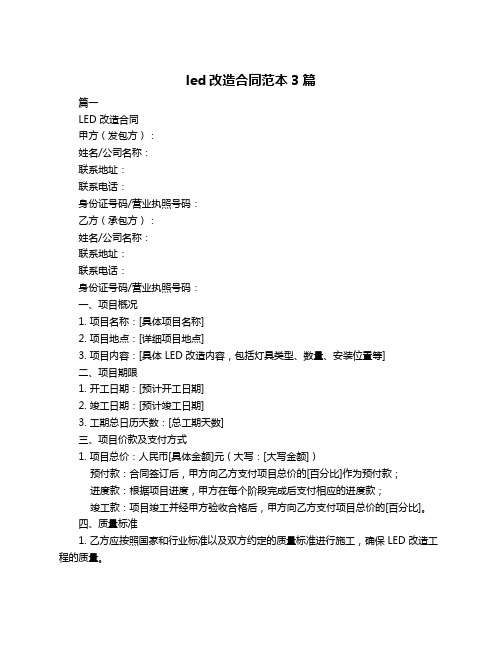 led 改造合同范本 3 篇

篇一

LED 改造合同

甲方（发包方）：

姓名/公司名称：

联系地址：

联系电话：

身份证号码/营业执照号码：

乙方（承包方）：

姓名/公司名称：

联系地址：

联系电话：

身份证号码/营业执照号码：

一、项目概况

1. 项目名称：[具体项目名称]

2. 项目地点：[详细项目地点]

3. 项目内容：[具体 LED 改造内容，包括灯具类型、数量、安装位置等]

二、项目期限

1. 开工日期：[预计开工日期]

2. 竣工日期：[预计竣工日期]

3. 工期总日历天数：[总工期天数]

三、项目价款及支付方式

1. 项目总价：人民币[具体金额]元（大写：[大写金额]）

预付款：合同签订后，甲方向乙方支付项目总价的[百分比]作为预付款；

进度款：根据项目进度，甲方在每个阶段完成后支付相应的进度款；

竣工款：项目竣工并经甲方验收合格后，甲方向乙方支付项目总价的[百分比]。

四、质量标准

1. 乙方应按照国家和行业标准以及双方约定的质量标准进行施工，确保 LED 改造工程的质量。